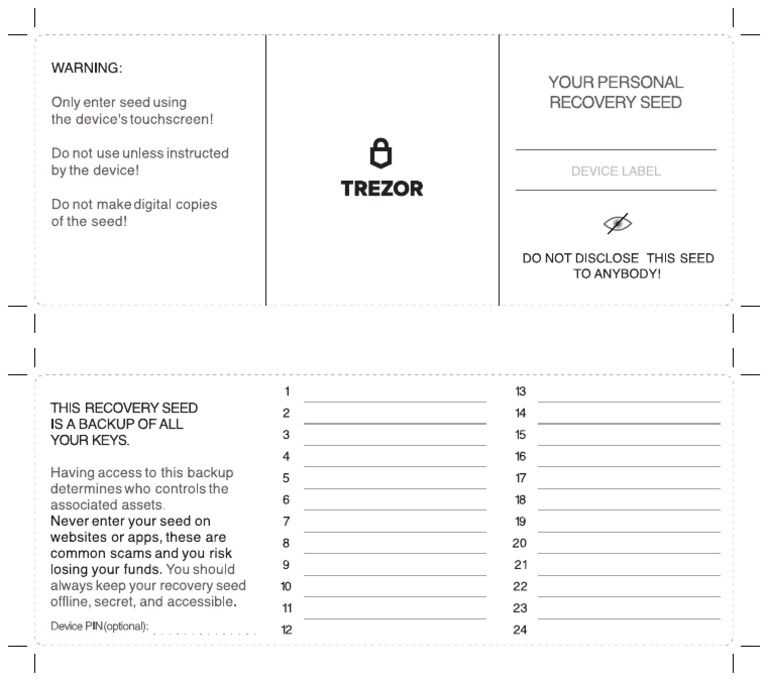 WARNING:

Only enter seed using the device's touchscreen!

Do not use unless instructed by the device!

Do not make digital copies of the seed!

TREZOR

YOUR PERSONAL RECOVERY SEED

DEVICE LABEL

DO NOT DISCLOSE THIS SEED TO ANYBODY!

THIS RECOVERY SEED IS A BACKUP OF ALL YOUR KEYS.

Having access to this backup determines who controls the associated assets. Never enter your seed on websites or apps, these are common scams and you risk losing your funds. You should always keep your recovery seed offline, secret, and accessible.

Device PIN (optional):

1
2
3
4
5
6
7
8
9
10
11
12

13
14
15
16
17
18
19
20
21
22
23
24